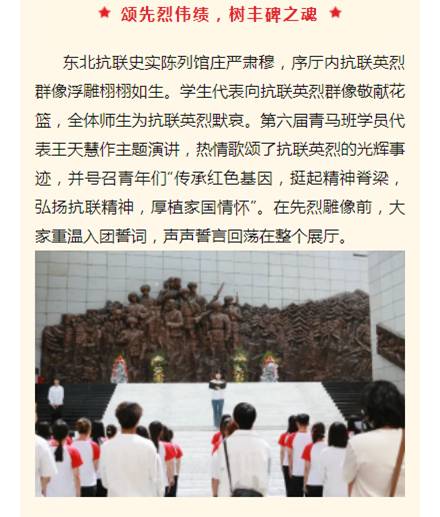 ★ 颂先烈伟绩，树丰碑之魂 ★

东北抗联史实陈列馆庄严肃穆，序厅内抗联英烈群像浮雕栩栩如生。学生代表向抗联英烈群像敬献花篮，全体师生为抗联英烈默哀。第六届青马班学员代表王天慧作主题演讲，热情歌颂了抗联英烈的光辉事迹，并号召青年们“传承红色基因，挺起精神脊梁，弘扬抗联精神，厚植家国情怀”。在先烈雕像前，大家重温入团誓词，声声誓言回荡在整个展厅。